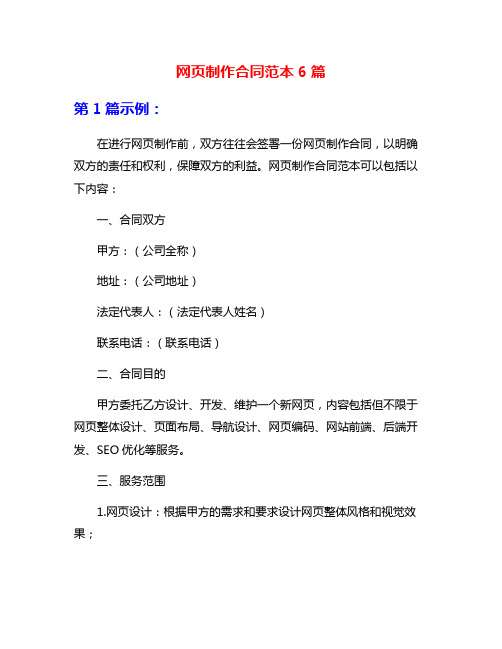 网页制作合同范本 6 篇

第 1 篇示例：

在进行网页制作前，双方往往会签署一份网页制作合同，以明确双方的责任和权利，保障双方的利益。网页制作合同范本可以包括以下内容：

一、合同双方

甲方：（公司全称）

地址：（公司地址）

法定代表人：（法定代表人姓名）

联系电话：（联系电话）

二、合同目的

甲方委托乙方设计、开发、维护一个新网页，内容包括但不限于网页整体设计、页面布局、导航设计、网页编码、网站前端、后端开发、SEO 优化等服务。

三、服务范围

1.网页设计：根据甲方的需求和要求设计网页整体风格和视觉效果；